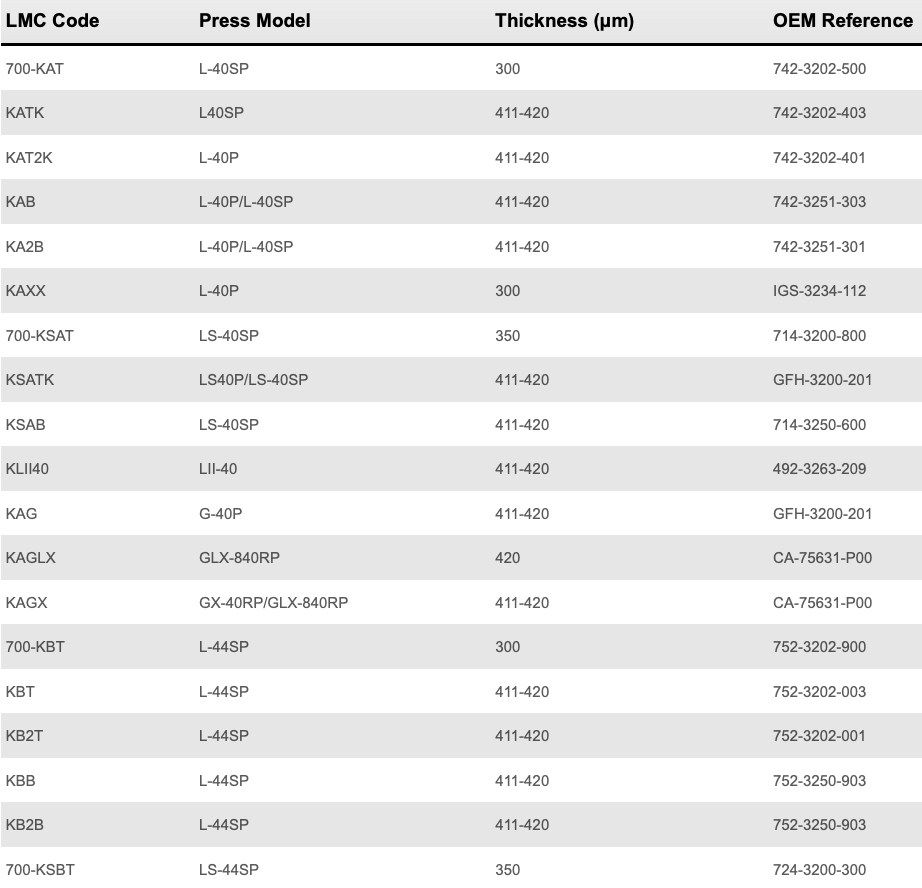 | LMC Code | Press Model | Thickness (μm) | OEM Reference |
|---|---|---|---|
| 700-KAT | L-40SP | 300 | 742-3202-500 |
| KATK | L40SP | 411-420 | 742-3202-403 |
| KAT2K | L-40P | 411-420 | 742-3202-401 |
| KAB | L-40P/L-40SP | 411-420 | 742-3251-303 |
| KA2B | L-40P/L-40SP | 411-420 | 742-3251-301 |
| KAXX | L-40P | 300 | IGS-3234-112 |
| 700-KSAT | LS-40SP | 350 | 714-3200-800 |
| KSATK | LS40P/LS-40SP | 411-420 | GFH-3200-201 |
| KSAB | LS-40SP | 411-420 | 714-3250-600 |
| KLII40 | LII-40 | 411-420 | 492-3263-209 |
| KAG | G-40P | 411-420 | GFH-3200-201 |
| KAGLX | GLX-840RP | 420 | CA-75631-P00 |
| KAGX | GX-40RP/GLX-840RP | 411-420 | CA-75631-P00 |
| 700-KBT | L-44SP | 300 | 752-3202-900 |
| KBT | L-44SP | 411-420 | 752-3202-003 |
| KB2T | L-44SP | 411-420 | 752-3202-001 |
| KBB | L-44SP | 411-420 | 752-3250-903 |
| KB2B | L-44SP | 411-420 | 752-3250-903 |
| 700-KSBT | LS-44SP | 350 | 724-3200-300 |